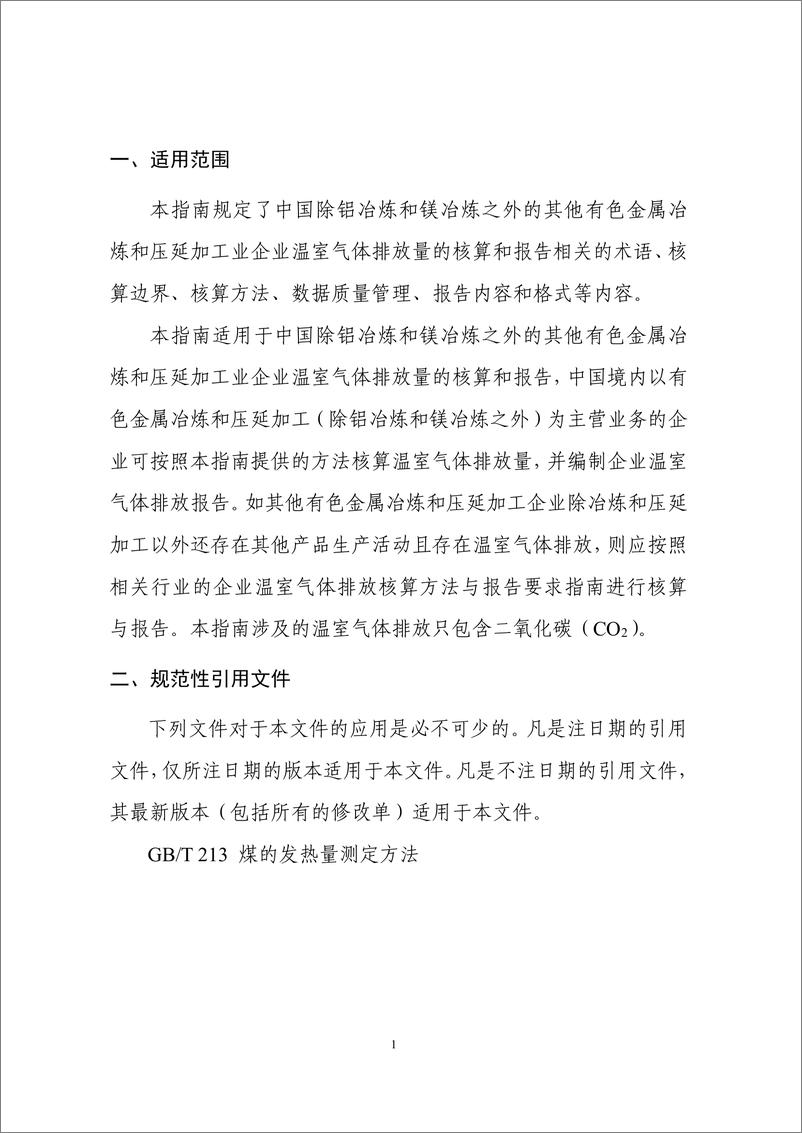 一、适用范围

本指南规定了中国除铝冶炼和镁冶炼之外的其他有色金属冶炼和压延加工业企业温室气体排放量的核算和报告相关的术语、核算边界、核算方法、数据质量管理、报告内容和格式等内容。

本指南适用于中国除铝冶炼和镁冶炼之外的其他有色金属冶炼和压延加工业企业温室气体排放量的核算和报告，中国境内以有色金属冶炼和压延加工（除铝冶炼和镁冶炼之外）为主营业务的企业可按照本指南提供的方法核算温室气体排放量，并编制企业温室气体排放报告。如其他有色金属冶炼和压延加工企业除冶炼和压延加工以外还存在其他产品生产活动且存在温室气体排放，则应按照相关行业的企业温室气体排放核算方法与报告要求指南进行核算与报告。本指南涉及的温室气体排放只包含二氧化碳（$CO_2$）。

二、规范性引用文件

下列文件对于本文件的应用是必不可少的。凡是注日期的引用文件，仅所注日期的版本适用于本文件。凡是不注日期的引用文件，其最新版本（包括所有的修改单）适用于本文件。

GB/T 213 煤的发热量测定方法

1